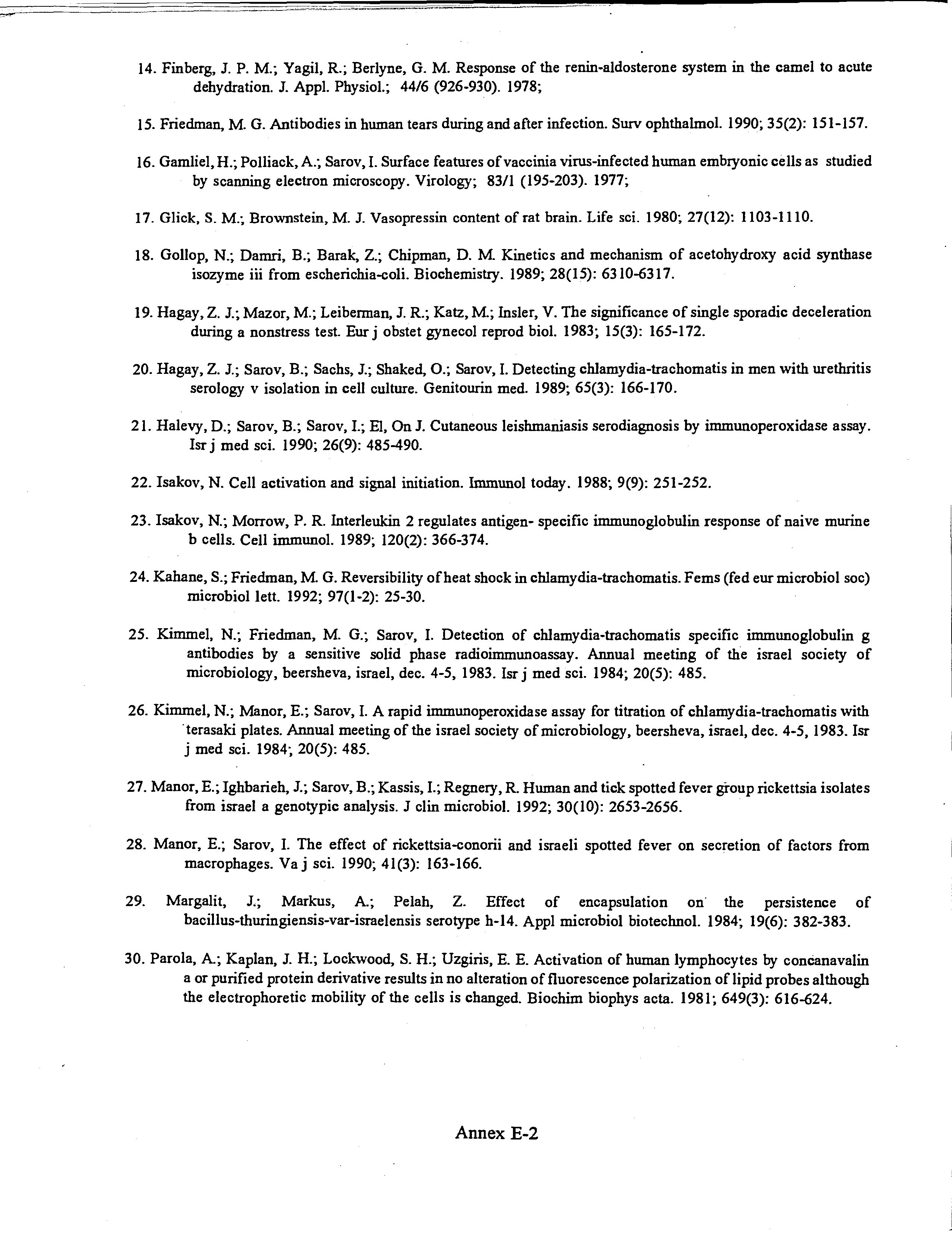 14. Finberg, J. P. M.; Yagil, R.; Berlyne, G. M. Response of the renin-aldosterone system in the camel to acute dehydration. J. Appl. Physiol.; 44/6 (926-930). 1978;

15. Friedman, M. G. Antibodies in human tears during and after infection. Surv ophthalmol. 1990; 35(2): 151-157.

16. Gamliel, H.; Polliack, A.; Sarov, I. Surface features of vaccinia virus-infected human embryonic cells as studied by scanning electron microscopy. Virology; 83/1 (195-203). 1977;

17. Glick, S. M.; Brownstein, M. J. Vasopressin content of rat brain. Life sci. 1980; 27(12): 1103-1110.

18. Gollop, N.; Damri, B.; Barak, Z.; Chipman, D. M. Kinetics and mechanism of acetohydroxy acid synthase isozyme iii from escherichia-coli. Biochemistry. 1989; 28(15): 6310-6317.

19. Hagay, Z. J.; Mazor, M.; Leiberman, J. R.; Katz, M.; Insler, V. The significance of single sporadic deceleration during a nonstress test. Eur j obstet gynecol reprod biol. 1983; 15(3): 165-172.

20. Hagay, Z. J.; Sarov, B.; Sachs, J.; Shaked, O.; Sarov, I. Detecting chlamydia-trachomatis in men with urethritis serology v isolation in cell culture. Genitourin med. 1989; 65(3): 166-170.

21. Halevy, D.; Sarov, B.; Sarov, I.; El, On J. Cutaneous leishmaniasis serodiagnosis by immunoperoxidase assay. Isr j med sci. 1990; 26(9): 485-490.

22. Isakov, N. Cell activation and signal initiation. Immunol today. 1988; 9(9): 251-252.

23. Isakov, N.; Morrow, P. R. Interleukin 2 regulates antigen- specific immunoglobulin response of naive murine b cells. Cell immunol. 1989; 120(2): 366-374.

24. Kahane, S.; Friedman, M. G. Reversibility of heat shock in chlamydia-trachomatis. Fems (fed eur microbiol soc) microbiol lett. 1992; 97(1-2): 25-30.

25. Kimmel, N.; Friedman, M. G.; Sarov, I. Detection of chlamydia-trachomatis specific immunoglobulin g antibodies by a sensitive solid phase radioimmunoassay. Annual meeting of the israel society of microbiology, beersheva, israel, dec. 4-5, 1983. Isr j med sci. 1984; 20(5): 485.

26. Kimmel, N.; Manor, E.; Sarov, I. A rapid immunoperoxidase assay for titration of chlamydia-trachomatis with terasaki plates. Annual meeting of the israel society of microbiology, beersheva, israel, dec. 4-5, 1983. Isr j med sci. 1984; 20(5): 485.

27. Manor, E.; Ighbarieh, J.; Sarov, B.; Kassis, I.; Regnery, R. Human and tick spotted fever group rickettsia isolates from israel a genotypic analysis. J clin microbiol. 1992; 30(10): 2653-2656.

28. Manor, E.; Sarov, I. The effect of rickettsia-conorii and israeli spotted fever on secretion of factors from macrophages. Va j sci. 1990; 41(3): 163-166.

29. Margalit, J.; Markus, A.; Pelah, Z. Effect of encapsulation on the persistence of bacillus-thuringiensis-var-israelensis serotype h-14. Appl microbiol biotechnol. 1984; 19(6): 382-383.

30. Parola, A.; Kaplan, J. H.; Lockwood, S. H.; Uzgiris, E. E. Activation of human lymphocytes by concanavalin a or purified protein derivative results in no alteration of fluorescence polarization of lipid probes although the electrophoretic mobility of the cells is changed. Biochim biophys acta. 1981; 649(3): 616-624.

Annex E-2